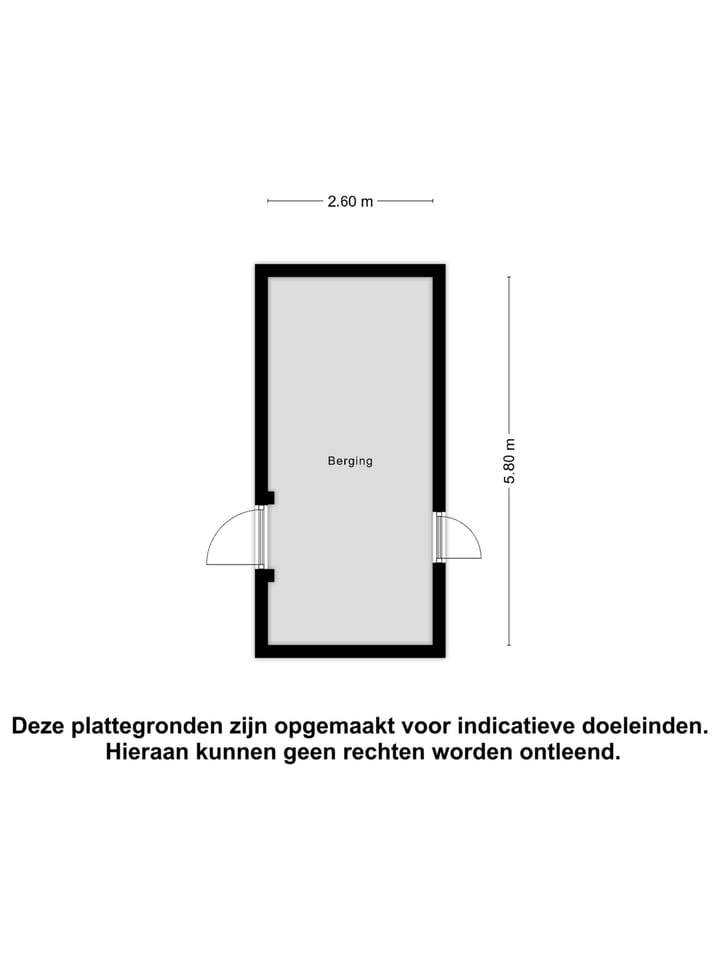 2.60 m

Berging

5.80 m

Deze plattegronden zijn opgemaakt voor indicatieve doeleinden. Hieraan kunnen geen rechten worden ontleend.